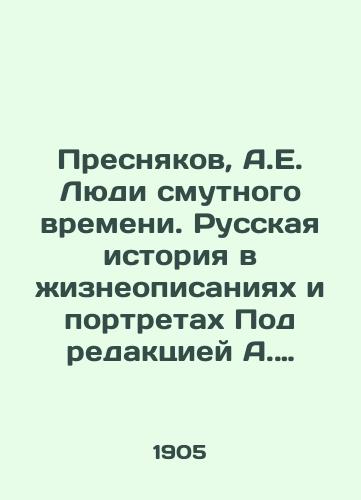 Пресняков, А.Е. Люди смутного времени. Русская история в жизнеописаниях и портретах Под редакцией А....

1905